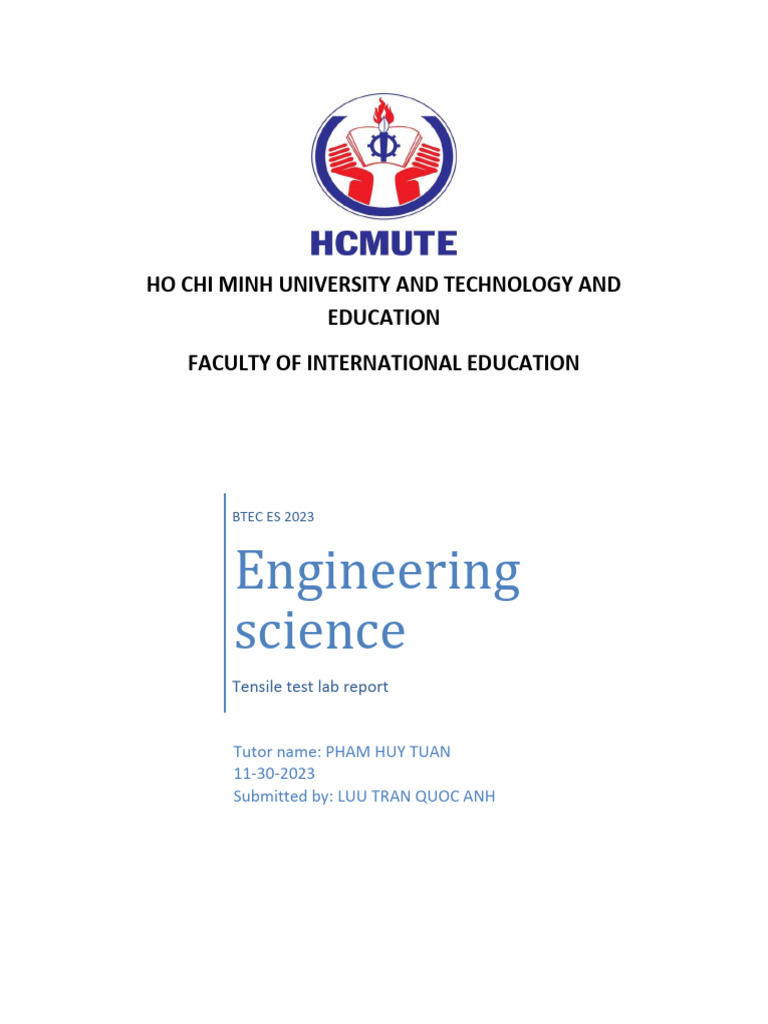 HCMUTE

HO CHI MINH UNIVERSITY AND TECHNOLOGY AND EDUCATION

FACULTY OF INTERNATIONAL EDUCATION

BTEC ES 2023

Engineering science

Tensile test lab report

Tutor name: PHAM HUY TUAN
11-30-2023
Submitted by: LUU TRAN QUOC ANH